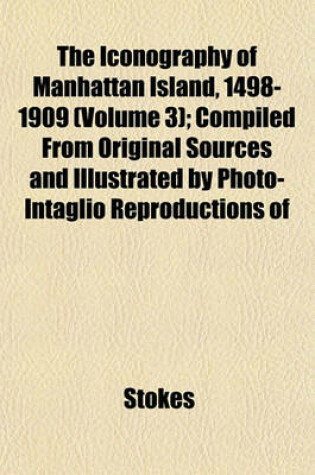 The Iconography of Manhattan Island, 1498-1909 (Volume 3); Compiled From Original Sources and Illustrated by Photo-Intaglio Reproductions of

Stokes